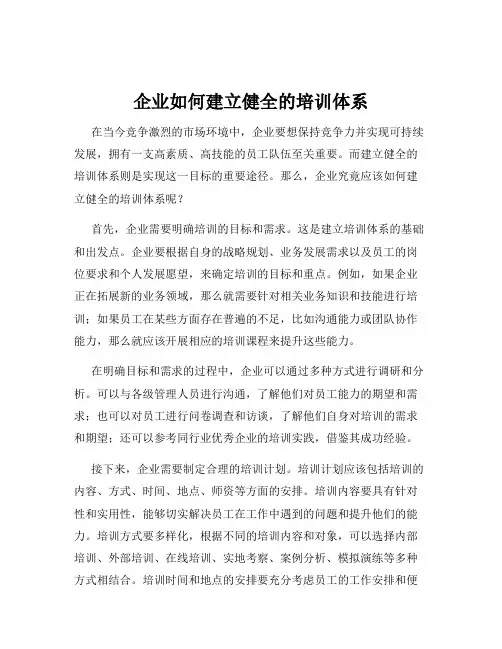 企业如何建立健全的培训体系

在当今竞争激烈的市场环境中，企业要想保持竞争力并实现可持续发展，拥有一支高素质、高技能的员工队伍至关重要。而建立健全的培训体系则是实现这一目标的重要途径。那么，企业究竟应该如何建立健全的培训体系呢？

首先，企业需要明确培训的目标和需求。这是建立培训体系的基础和出发点。企业要根据自身的战略规划、业务发展需求以及员工的岗位要求和个人发展愿望，来确定培训的目标和重点。例如，如果企业正在拓展新的业务领域，那么就需要针对相关业务知识和技能进行培训；如果员工在某些方面存在普遍的不足，比如沟通能力或团队协作能力，那么就应该开展相应的培训课程来提升这些能力。

在明确目标和需求的过程中，企业可以通过多种方式进行调研和分析。可以与各级管理人员进行沟通，了解他们对员工能力的期望和需求；也可以对员工进行问卷调查和访谈，了解他们自身对培训的需求和期望；还可以参考同行业优秀企业的培训实践，借鉴其成功经验。

接下来，企业需要制定合理的培训计划。培训计划应该包括培训的内容、方式、时间、地点、师资等方面的安排。培训内容要具有针对性和实用性，能够切实解决员工在工作中遇到的问题和提升他们的能力。培训方式要多样化，根据不同的培训内容和对象，可以选择内部培训、外部培训、在线培训、实地考察、案例分析、模拟演练等多种方式相结合。培训时间和地点的安排要充分考虑员工的工作安排和便